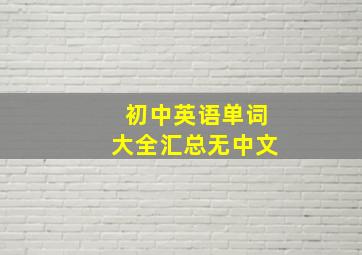 初中英语单词
大全汇总无中文